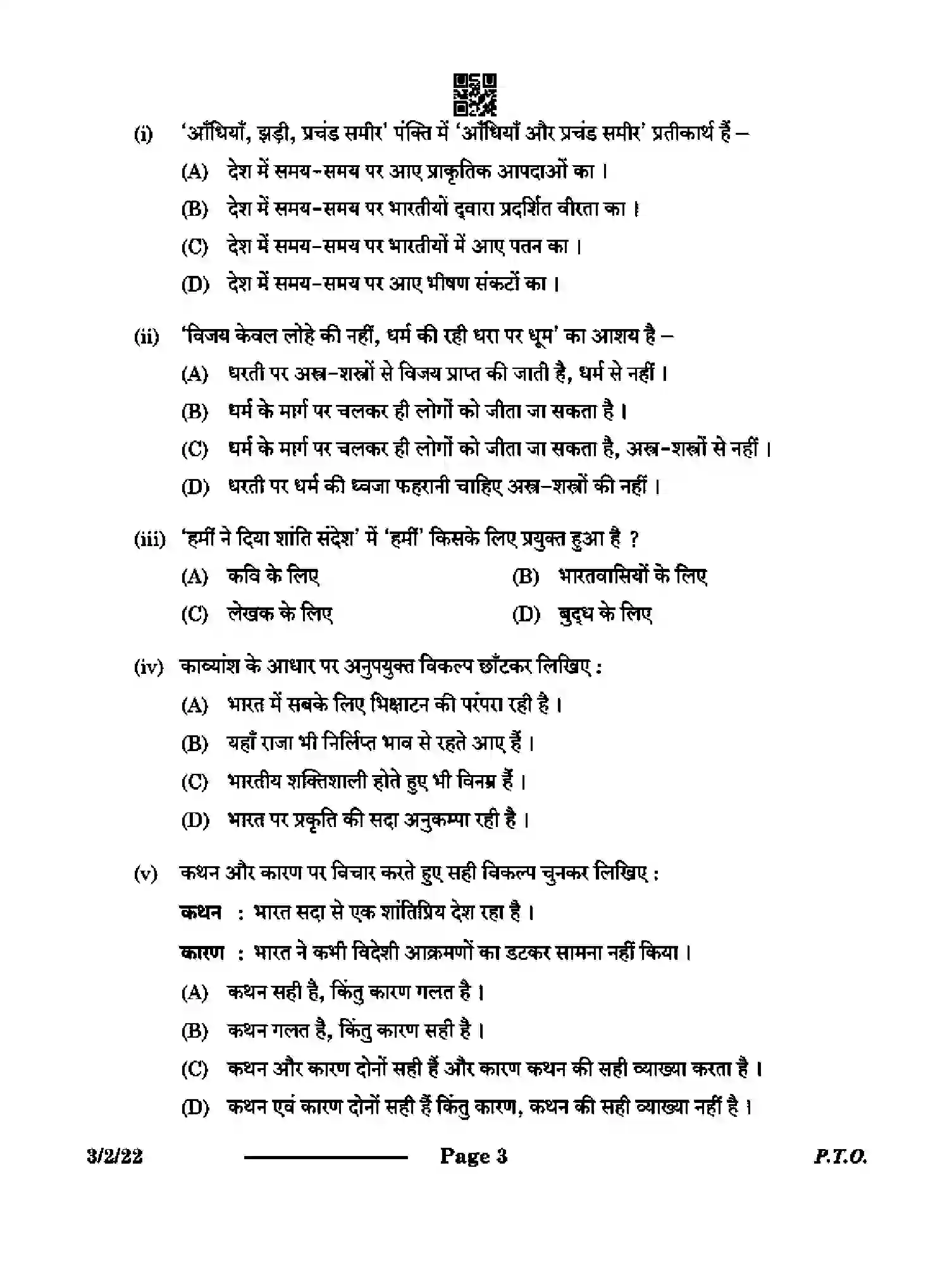 (i) 'आँधियाँ, झड़ी, प्रचंड समीर' पंक्ति में 'आँधियाँ और प्रचंड समीर' प्रतीकार्थ हैं –

(A) देश में समय-समय पर आए प्राकृतिक आपदाओं का ।

(B) देश में समय-समय पर भारतीयों द्वारा प्रदर्शित वीरता का ।

(C) देश में समय-समय पर भारतीयों में आए पतन का ।

(D) देश में समय-समय पर आए भीषण संकटों का ।

(ii) 'विजय केवल लोहे की नहीं, धर्म की रही धरा पर धूम' का आशय है –

(A) धरती पर अस्त्र-शस्त्रों से विजय प्राप्त की जाती है, धर्म से नहीं ।

(B) धर्म के मार्ग पर चलकर ही लोगों को जीता जा सकता है ।

(C) धर्म के मार्ग पर चलकर ही लोगों को जीता जा सकता है, अस्त्र-शस्त्रों से नहीं ।

(D) धरती पर धर्म की ध्वजा फहरानी चाहिए अस्त्र-शस्त्रों की नहीं ।

(iii) 'हमीं ने दिया शांति संदेश' में 'हमीं' किसके लिए प्रयुक्त हुआ है ?

(A) कवि के लिए (B) भारतवासियों के लिए

(C) लेखक के लिए (D) बुद्ध के लिए

(iv) काव्यांश के आधार पर अनुपयुक्त विकल्प छाँटकर लिखिए :

(A) भारत में सबके लिए भिक्षाटन की परंपरा रही है ।

(B) यहाँ राजा भी निर्लिप्त भाव से रहते आए हैं ।

(C) भारतीय शक्तिशाली होते हुए भी विनम्र हैं ।

(D) भारत पर प्रकृति की सदा अनुकम्पा रही है ।

(v) कथन और कारण पर विचार करते हुए सही विकल्प चुनकर लिखिए :

कथन : भारत सदा से एक शांतिप्रिय देश रहा है ।

कारण : भारत ने कभी विदेशी आक्रमणों का डटकर सामना नहीं किया ।

(A) कथन सही है, किंतु कारण गलत है ।

(B) कथन गलत है, किंतु कारण सही है ।

(C) कथन और कारण दोनों सही हैं और कारण कथन की सही व्याख्या करता है ।

(D) कथन एवं कारण दोनों सही हैं किंतु कारण, कथन की सही व्याख्या नहीं है ।

3/2/22 Page 3 P.T.O.